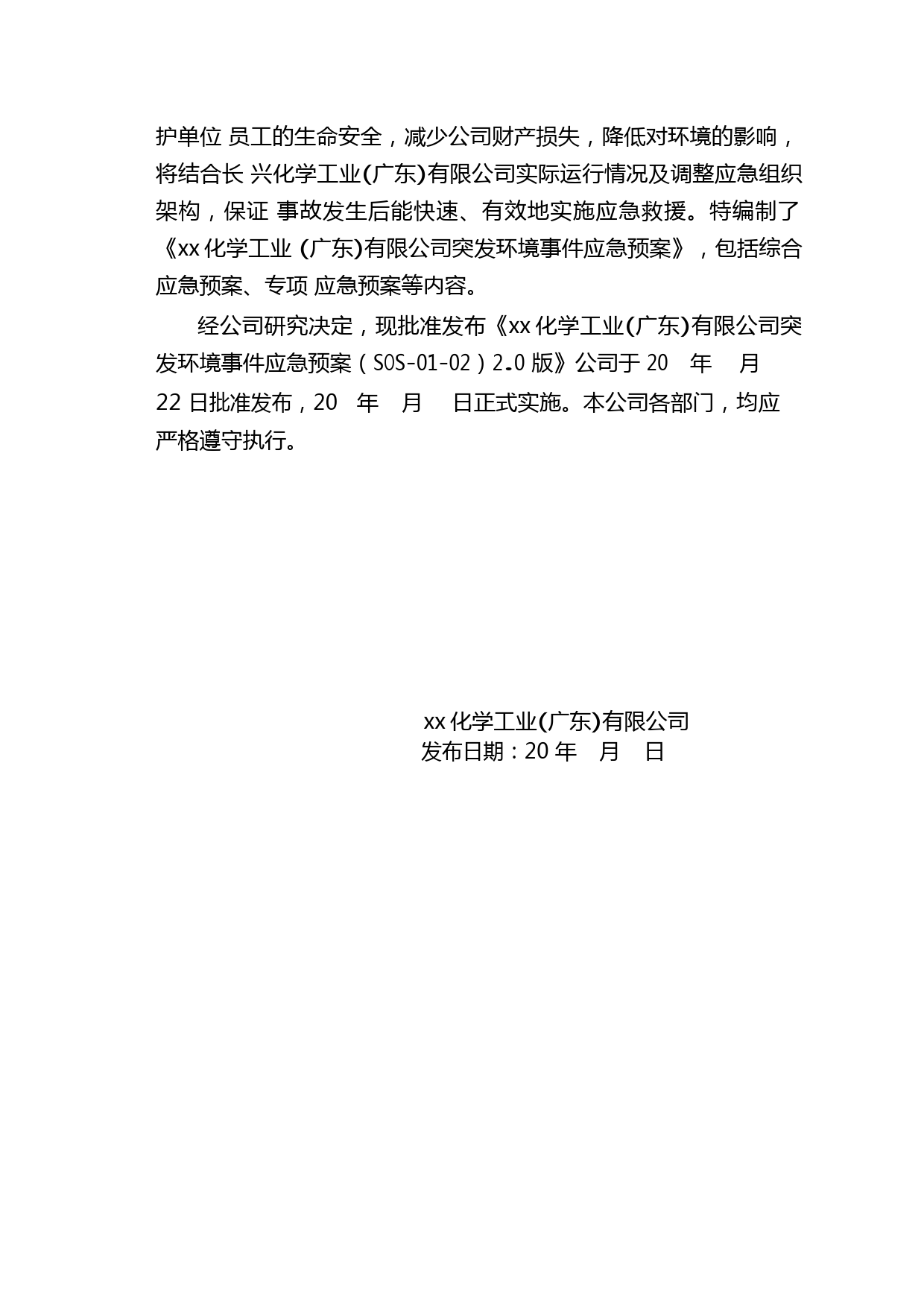 护单位 员工的生命安全，减少公司财产损失，降低对环境的影响，将结合长 兴化学工业(广东)有限公司实际运行情况及调整应急组织架构，保证 事故发生后能快速、有效地实施应急救援。特编制了《xx 化学工业 (广东)有限公司突发环境事件应急预案》，包括综合应急预案、专项 应急预案等内容。

经公司研究决定，现批准发布《xx 化学工业(广东)有限公司突发环境事件应急预案（SOS-01-02）2.0 版》公司于 20　年　月 22 日批准发布，20　年　月　日正式实施。本公司各部门，均应严格遵守执行。

xx 化学工业(广东)有限公司
发布日期：20 年　月　日